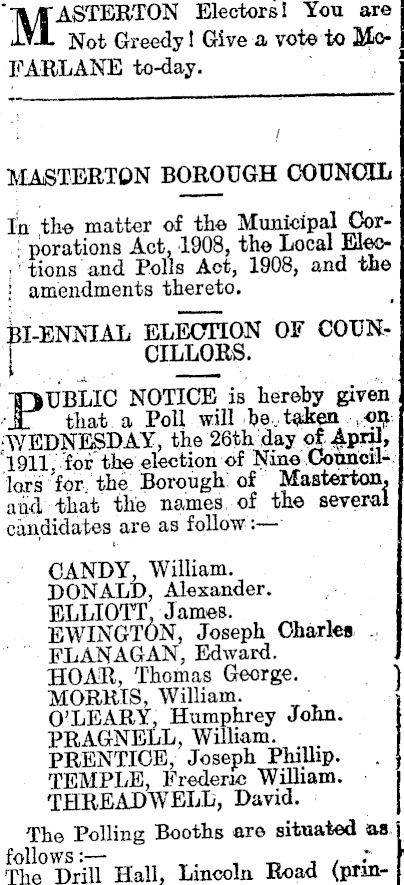 MASTERTON Electors! You are Not Greedy! Give a vote to McFARLANE to-day.

MASTERTON BOROUGH COUNCIL

In the matter of the Municipal Corporations Act, 1908, the Local Elections and Polls Act, 1908, and the amendments thereto.

BI-ENNIAL ELECTION OF COUNCILLORS.

PUBLIC NOTICE is hereby given that a Poll will be taken on WEDNESDAY, the 26th day of April, 1911, for the election of Nine Councillors for the Borough of Masterton, and that the names of the several candidates are as follow:—

CANDY, William.
DONALD, Alexander.
ELLIOTT, James.
EWINGTON, Joseph Charles
FLANAGAN, Edward.
HOAR, Thomas George.
MORRIS, William.
O'LEARY, Humphrey John.
PRAGNELL, William.
PRENTICE, Joseph Phillip.
TEMPLE, Frederic William.
THREADWELL, David.

The Polling Booths are situated as follows:—
The Drill Hall, Lincoln Road (prin-